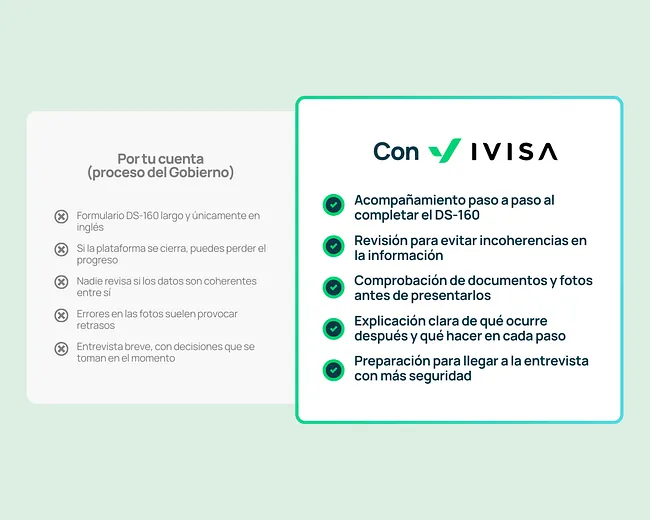 Por tu cuenta
(proceso del Gobierno)

Formulario DS-160 largo y únicamente en inglés

Si la plataforma se cierra, puedes perder el progreso

Nadie revisa si los datos son coherentes entre sí

Errores en las fotos suelen provocar retrasos

Entrevista breve, con decisiones que se toman en el momento

Con IVISA

Acompañamiento paso a paso al completar el DS-160

Revisión para evitar incoherencias en la información

Comprobación de documentos y fotos antes de presentarlos

Explicación clara de qué ocurre después y qué hacer en cada paso

Preparación para llegar a la entrevista con más seguridad